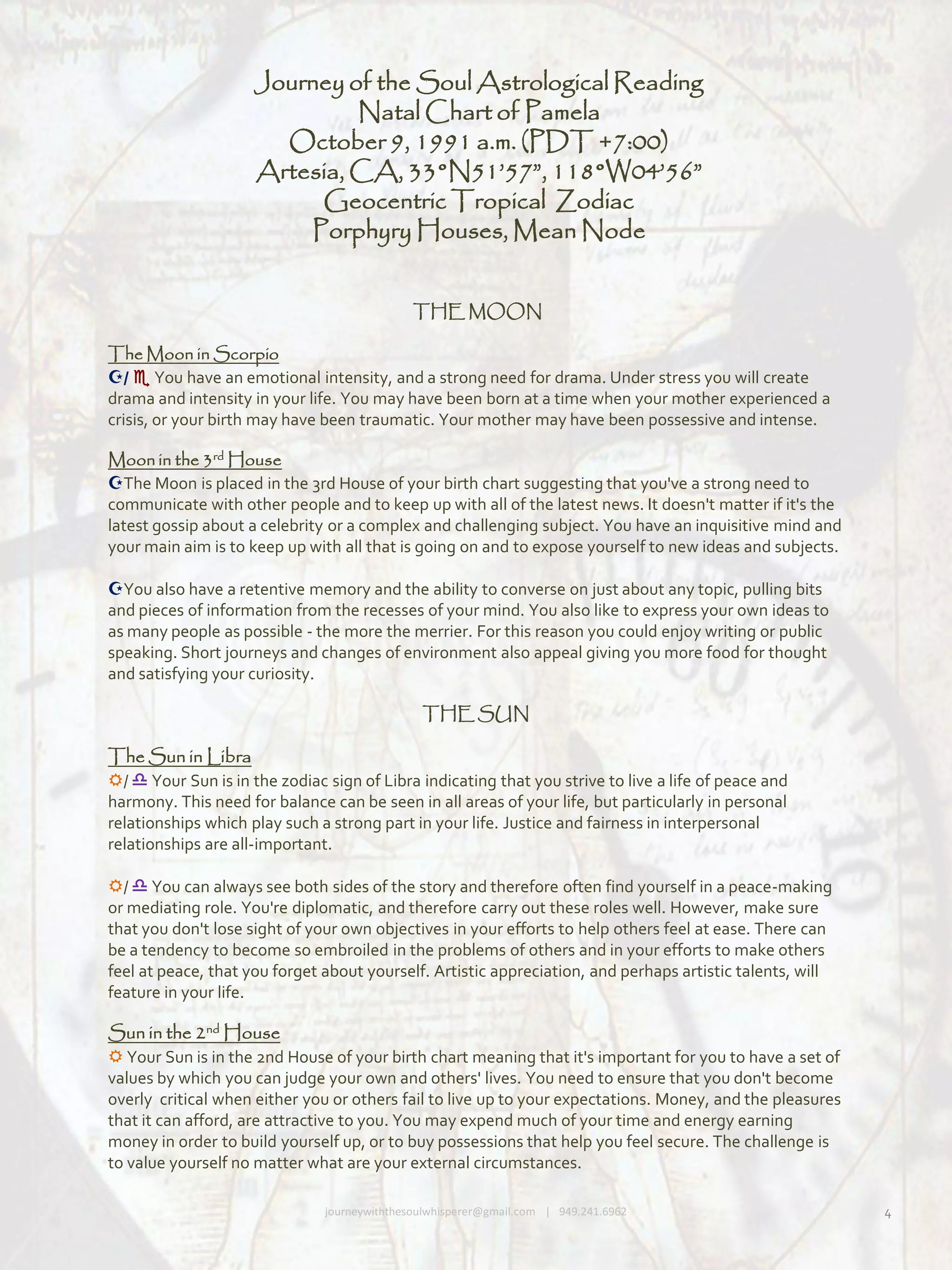 Journey of the Soul Astrological Reading
Natal Chart of Pamela
October 9, 1991 a.m. (PDT +7:00)
Artesia, CA, 33°N51'57", 118°W04'56"
Geocentric Tropical Zodiac
Porphyry Houses, Mean Node

THE MOON

The Moon in Scorpio
☾/ ♏ You have an emotional intensity, and a strong need for drama. Under stress you will create drama and intensity in your life. You may have been born at a time when your mother experienced a crisis, or your birth may have been traumatic. Your mother may have been possessive and intense.

Moon in the 3rd House
☾The Moon is placed in the 3rd House of your birth chart suggesting that you've a strong need to communicate with other people and to keep up with all of the latest news. It doesn't matter if it's the latest gossip about a celebrity or a complex and challenging subject. You have an inquisitive mind and your main aim is to keep up with all that is going on and to expose yourself to new ideas and subjects.

☾You also have a retentive memory and the ability to converse on just about any topic, pulling bits and pieces of information from the recesses of your mind. You also like to express your own ideas to as many people as possible - the more the merrier. For this reason you could enjoy writing or public speaking. Short journeys and changes of environment also appeal giving you more food for thought and satisfying your curiosity.

THE SUN

The Sun in Libra
☼/ ♎ Your Sun is in the zodiac sign of Libra indicating that you strive to live a life of peace and harmony. This need for balance can be seen in all areas of your life, but particularly in personal relationships which play such a strong part in your life. Justice and fairness in interpersonal relationships are all-important.

☼/ ♎ You can always see both sides of the story and therefore often find yourself in a peace-making or mediating role. You're diplomatic, and therefore carry out these roles well. However, make sure that you don't lose sight of your own objectives in your efforts to help others feel at ease. There can be a tendency to become so embroiled in the problems of others and in your efforts to make others feel at peace, that you forget about yourself. Artistic appreciation, and perhaps artistic talents, will feature in your life.

Sun in the 2nd House
☼ Your Sun is in the 2nd House of your birth chart meaning that it's important for you to have a set of values by which you can judge your own and others' lives. You need to ensure that you don't become overly critical when either you or others fail to live up to your expectations. Money, and the pleasures that it can afford, are attractive to you. You may expend much of your time and energy earning money in order to build yourself up, or to buy possessions that help you feel secure. The challenge is to value yourself no matter what are your external circumstances.

journeywiththesoulwhisperer@gmail.com | 949.241.6962 4